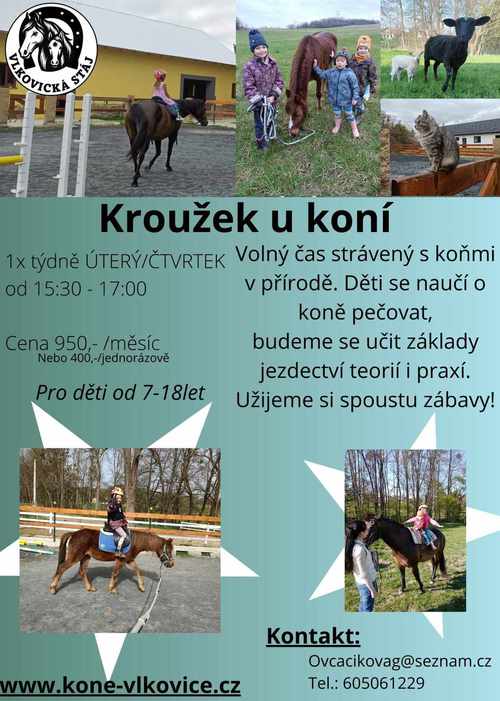 VLKOVICKÁ STÁJ

Kroužek u koní

1x týdně ÚTERÝ/ČTVRTEK
od 15:30 - 17:00

Cena 950,- /měsíc
Nebo 400,-/jednorázově

Pro děti od 7-18let

Volný čas strávený s koňmi v přírodě. Děti se naučí o koně pečovat, budeme se učit základy jezdectví teorií i praxí. Užijeme si spoustu zábavy!

Kontakt:
Ovcacikovag@seznam.cz
Tel.: 605061229

www.kone-vlkovice.cz